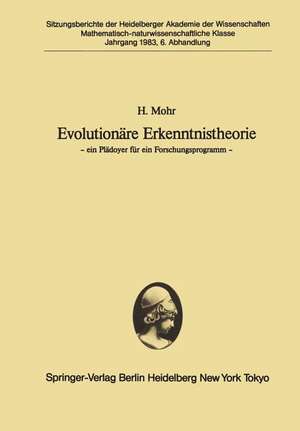 Sitzungsberichte der Heidelberger Akademie der Wissenschaften
Mathematisch-naturwissenschaftliche Klasse
Jahrgang 1983, 6. Abhandlung

H. Mohr

Evolutionäre Erkenntnistheorie

– ein Plädoyer für ein Forschungsprogramm –

Springer-Verlag Berlin Heidelberg New York Tokyo